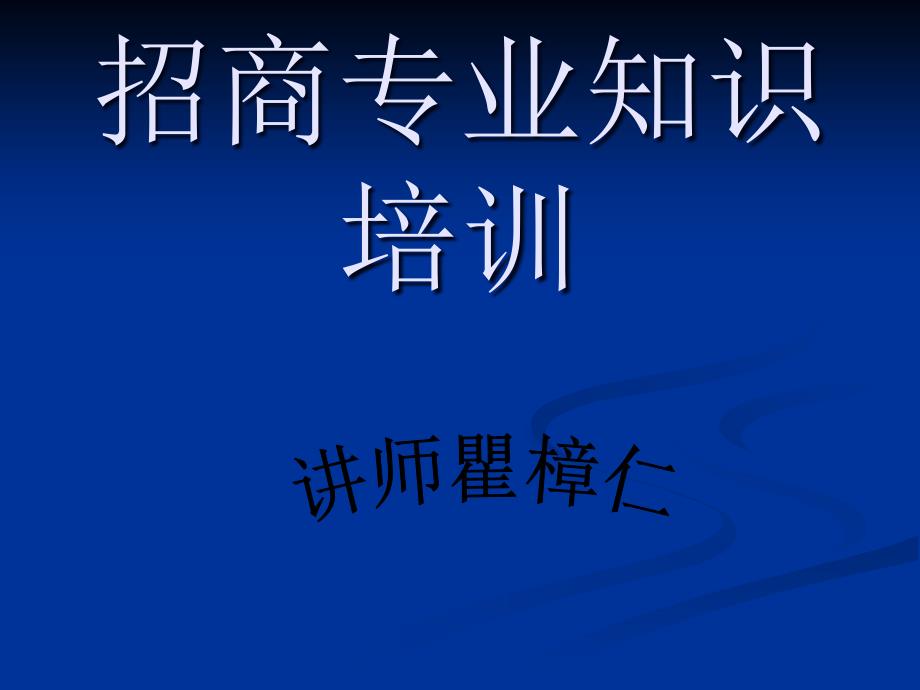 招商专业知识培训

讲师瞿樟仁